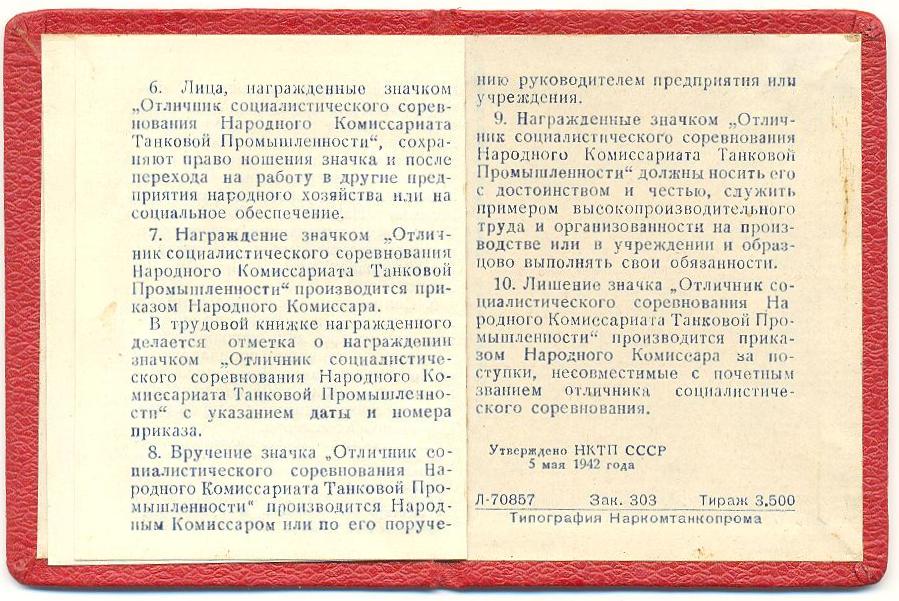 6. Лица, награжденные значком „Отличник социалистического соревнования Народного Комиссариата Танковой Промышленности“, сохраняют право ношения значка и после перехода на работу в другие предприятия народного хозяйства или на социальное обеспечение.

7. Награждение значком „Отличник социалистического соревнования Народного Комиссариата Танковой Промышленности“ производится приказом Народного Комиссара.

В трудовой книжке награжденного делается отметка о награждении значком „Отличник социалистического соревнования Народного Комиссариата Танковой Промышленности“ с указанием даты и номера приказа.

8. Вручение значка „Отличник социалистического соревнования Народного Комиссариата Танковой Промышленности“ производится Народным Комиссаром или по его поручению руководителем предприятия или учреждения.

9. Награжденные значком „Отличник социалистического соревнования Народного Комиссариата Танковой Промышленности“ должны носить его с достоинством и честью, служить примером высокопроизводительного труда и организованности на производстве или в учреждении и образцово выполнять свои обязанности.

10. Лишение значка „Отличник социалистического соревнования Народного Комиссариата Танковой Промышленности“ производится приказом Народного Комиссара за поступки, несовместимые с почетным званием отличника социалистического соревнования.

Утверждено НКТП СССР
5 мая 1942 года

Л-70857 Зак. 303 Тираж 3.500
Типография Наркомтанкопрома